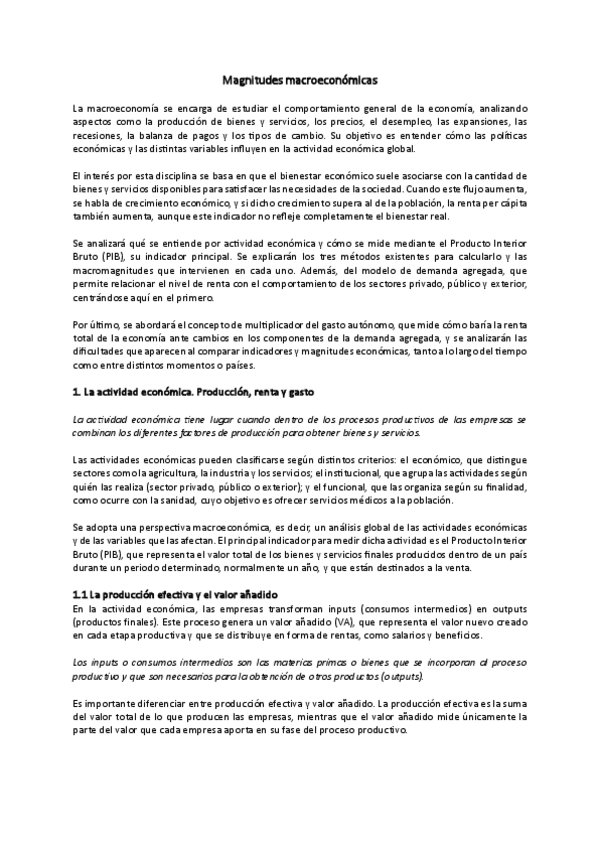 Magnitudes macroeconómicas

La macroeconomía se encarga de estudiar el comportamiento general de la economía, analizando aspectos como la producción de bienes y servicios, los precios, el desempleo, las expansiones, las recesiones, la balanza de pagos y los tipos de cambio. Su objetivo es entender cómo las políticas económicas y las distintas variables influyen en la actividad económica global.

El interés por esta disciplina se basa en que el bienestar económico suele asociarse con la cantidad de bienes y servicios disponibles para satisfacer las necesidades de la sociedad. Cuando este flujo aumenta, se habla de crecimiento económico, y si dicho crecimiento supera al de la población, la renta per cápita también aumenta, aunque este indicador no refleje completamente el bienestar real.

Se analizará qué se entiende por actividad económica y cómo se mide mediante el Producto Interior Bruto (PIB), su indicador principal. Se explicarán los tres métodos existentes para calcularlo y las macromagnitudes que intervienen en cada uno. Además, del modelo de demanda agregada, que permite relacionar el nivel de renta con el comportamiento de los sectores privado, público y exterior, centrándose aquí en el primero.

Por último, se abordará el concepto de multiplicador del gasto autónomo, que mide cómo baría la renta total de la economía ante cambios en los componentes de la demanda agregada, y se analizarán las dificultades que aparecen al comparar indicadores y magnitudes económicas, tanto a lo largo del tiempo como entre distintos momentos o países.

1. La actividad económica. Producción, renta y gasto

La actividad económica tiene lugar cuando dentro de los procesos productivos de las empresas se combinan los diferentes factores de producción para obtener bienes y servicios.

Las actividades económicas pueden clasificarse según distintos criterios: el económico, que distingue sectores como la agricultura, la industria y los servicios; el institucional, que agrupa las actividades según quién las realiza (sector privado, público o exterior); y el funcional, que las organiza según su finalidad, como ocurre con la sanidad, cuyo objetivo es ofrecer servicios médicos a la población.

Se adopta una perspectiva macroeconómica, es decir, un análisis global de las actividades económicas y de las variables que las afectan. El principal indicador para medir dicha actividad es el Producto Interior Bruto (PIB), que representa el valor total de los bienes y servicios finales producidos dentro de un país durante un periodo determinado, normalmente un año, y que están destinados a la venta.

1.1 La producción efectiva y el valor añadido
En la actividad económica, las empresas transforman inputs (consumos intermedios) en outputs (productos finales). Este proceso genera un valor añadido (VA), que representa el valor nuevo creado en cada etapa productiva y que se distribuye en forma de rentas, como salarios y beneficios.

Los inputs o consumos intermedios son las materias primas o bienes que se incorporan al proceso productivo y que son necesarios para la obtención de otros productos (outputs).

Es importante diferenciar entre producción efectiva y valor añadido. La producción efectiva es la suma del valor total de lo que producen las empresas, mientras que el valor añadido mide únicamente la parte del valor que cada empresa aporta en su fase del proceso productivo.